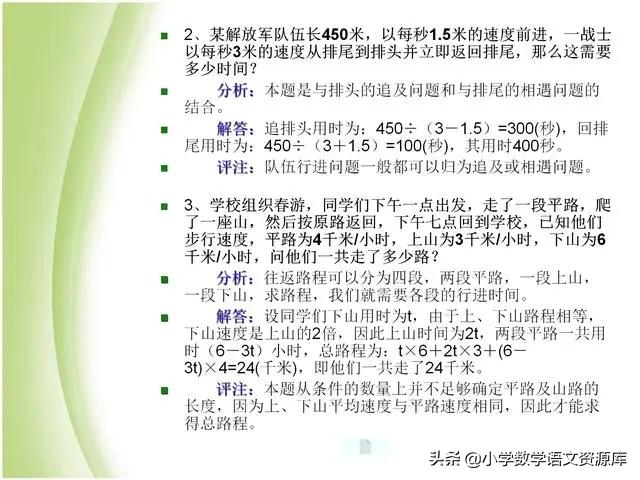 2、某解放军队伍长450米，以每秒1.5米的速度前进，一战士以每秒3米的速度从排尾到排头并立即返回排尾，那么这需要多少时间？

分析：本题是与排头的追及问题和与排尾的相遇问题的结合。

解答：追排头用时为：450÷（3－1.5）=300(秒)，回排尾用时为：450÷（3＋1.5）=100(秒)，其用时400秒。

评注：队伍行进问题一般都可以归为追及或相遇问题。

3、学校组织春游，同学们下午一点出发，走了一段平路，爬了一座山，然后按原路返回，下午七点回到学校，已知他们步行速度，平路为4千米/小时，上山为3千米/小时，下山为6千米/小时，问他们一共走了多少路？

分析：往返路程可以分为四段，两段平路，一段上山，一段下山，求路程，我们就需要各段的行进时间。

解答：设同学们下山用时为t，由于上、下山路程相等，下山速度是上山的2倍，因此上山时间为2t，两段平路一共用时（6－3t）小时，总路程为：t×6＋2t×3＋(6－3t)×4=24(千米)，即他们一共走了24千米。

评注：本题从条件的数量上并不足够确定平路及山路的长度，因为上、下山平均速度与平路速度相同，因此才能求得总路程。

头条 @小学数学语文资源库